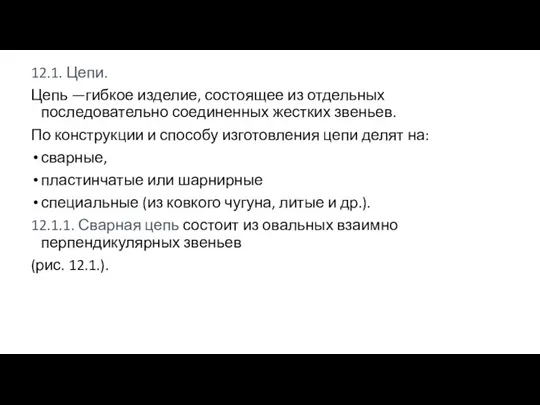 12.1. Цепи.

Цепь —гибкое изделие, состоящее из отдельных последовательно соединенных жестких звеньев.

По конструкции и способу изготовления цепи делят на:

• сварные,

• пластинчатые или шарнирные

• специальные (из ковкого чугуна, литые и др.).

12.1.1. Сварная цепь состоит из овальных взаимно перпендикулярных звеньев

(рис. 12.1.).